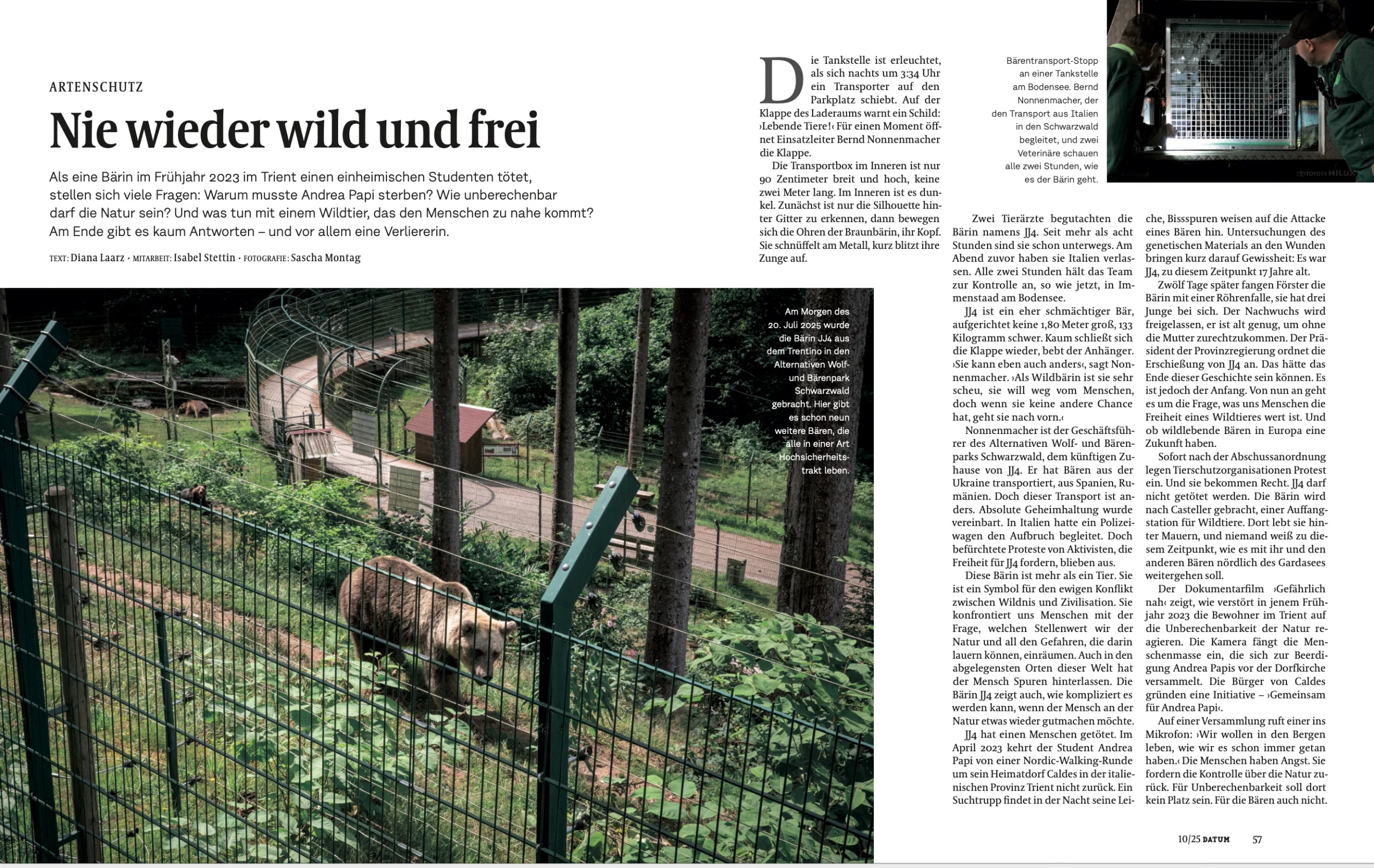 ARTENSCHUTZ

Nie wieder wild und frei

Als eine Bärin im Frühjahr 2023 im Trient einen einheimischen Studenten tötet, stellen sich viele Fragen: Warum musste Andrea Papi sterben? Wie unberechenbar darf die Natur sein? Und was tun mit einem Wildtier, das den Menschen zu nahe kommt? Am Ende gibt es kaum Antworten – und vor allem eine Verliererin.

TEXT: Diana Laarz · MITARBEIT: Isabel Stettin · FOTOGRAFIE: Sascha Montag

Am Morgen des 20. Juli 2025 wurde die Bärin JJ4 aus dem Trentino in den Alternativen Wolf- und Bärenpark Schwarzwald gebracht. Hier gibt es schon neun weitere Bären, die alle in einer Art Hochsicherheitstrakt leben.

Die Tankstelle ist erleuchtet, als sich nachts um 3:34 Uhr ein Transporter auf den Parkplatz schiebt. Auf der Klappe des Laderaums warnt ein Schild: ›Lebende Tiere!‹ Für einen Moment öffnet Einsatzleiter Bernd Nonnenmacher die Klappe.

Die Transportbox im Inneren ist nur 90 Zentimeter breit und hoch, keine zwei Meter lang. Im Inneren ist es dunkel. Zunächst ist nur die Silhouette hinter Gitter zu erkennen, dann bewegen sich die Ohren der Braunbärin, ihr Kopf. Sie schnüffelt am Metall, kurz blitzt ihre Zunge auf.

Bärentransport-Stopp an einer Tankstelle am Bodensee. Bernd Nonnenmacher, der den Transport aus Italien in den Schwarzwald begleitet, und zwei Veterinäre schauen alle zwei Stunden, wie es der Bärin geht.

TOYOTA HILUX

Zwei Tierärzte begutachten die Bärin namens JJ4. Seit mehr als acht Stunden sind sie schon unterwegs. Am Abend zuvor haben sie Italien verlassen. Alle zwei Stunden hält das Team zur Kontrolle an, so wie jetzt, in Immenstaad am Bodensee.

JJ4 ist ein eher schmächtiger Bär, aufgerichtet keine 1,80 Meter groß, 133 Kilogramm schwer. Kaum schließt sich die Klappe wieder, bebt der Anhänger. ›Sie kann eben auch anders‹, sagt Nonnenmacher. ›Als Wildbärin ist sie sehr scheu, sie will weg vom Menschen, doch wenn sie keine andere Chance hat, geht sie nach vorn.‹

Nonnenmacher ist der Geschäftsführer des Alternativen Wolf- und Bärenparks Schwarzwald, dem künftigen Zuhause von JJ4. Er hat Bären aus der Ukraine transportiert, aus Spanien, Rumänien. Doch dieser Transport ist anders. Absolute Geheimhaltung wurde vereinbart. In Italien hatte ein Polizeiwagen den Aufbruch begleitet. Doch befürchtete Proteste von Aktivisten, die Freiheit für JJ4 fordern, blieben aus.

Diese Bärin ist mehr als ein Tier. Sie ist ein Symbol für den ewigen Konflikt zwischen Wildnis und Zivilisation. Sie konfrontiert uns Menschen mit der Frage, welchen Stellenwert wir der Natur und all den Gefahren, die darin lauern können, einräumen. Auch in den abgelegensten Orten dieser Welt hat der Mensch Spuren hinterlassen. Die Bärin JJ4 zeigt auch, wie kompliziert es werden kann, wenn der Mensch an der Natur etwas wieder gutmachen möchte.

JJ4 hat einen Menschen getötet. Im April 2023 kehrt der Student Andrea Papi von einer Nordic-Walking-Runde um sein Heimatdorf Caldes in der italienischen Provinz Trient nicht zurück. Ein Suchtrupp findet in der Nacht seine Leiche, Bissspuren weisen auf die Attacke eines Bären hin. Untersuchungen des genetischen Materials an den Wunden bringen kurz darauf Gewissheit: Es war JJ4, zu diesem Zeitpunkt 17 Jahre alt.

Zwölf Tage später fangen Förster die Bärin mit einer Röhrenfalle, sie hat drei Junge bei sich. Der Nachwuchs wird freigelassen, er ist alt genug, um ohne die Mutter zurechtzukommen. Der Präsident der Provinzregierung ordnet die Erschießung von JJ4 an. Das hätte das Ende dieser Geschichte sein können. Es ist jedoch der Anfang. Von nun an geht es um die Frage, was uns Menschen die Freiheit eines Wildtieres wert ist. Und ob wildlebende Bären in Europa eine Zukunft haben.

Sofort nach der Abschussanordnung legen Tierschutzorganisationen Protest ein. Und sie bekommen Recht. JJ4 darf nicht getötet werden. Die Bärin wird nach Casteller gebracht, einer Auffangstation für Wildtiere. Dort lebt sie hinter Mauern, und niemand weiß zu diesem Zeitpunkt, wie es mit ihr und den anderen Bären nördlich des Gardasees weitergehen soll.

Der Dokumentarfilm ›Gefährlich nah‹ zeigt, wie verstört in jenem Frühjahr 2023 die Bewohner im Trient auf die Unberechenbarkeit der Natur reagieren. Die Kamera fängt die Menschenmasse ein, die sich zur Beerdigung Andrea Papis vor der Dorfkirche versammelt. Die Bürger von Caldes gründen eine Initiative – ›Gemeinsam für Andrea Papi‹.

Auf einer Versammlung ruft einer ins Mikrofon: ›Wir wollen in den Bergen leben, wie wir es schon immer getan haben.‹ Die Menschen haben Angst. Sie fordern die Kontrolle über die Natur zurück. Für Unberechenbarkeit soll dort kein Platz sein. Für die Bären auch nicht.

10/25 DATUM 57